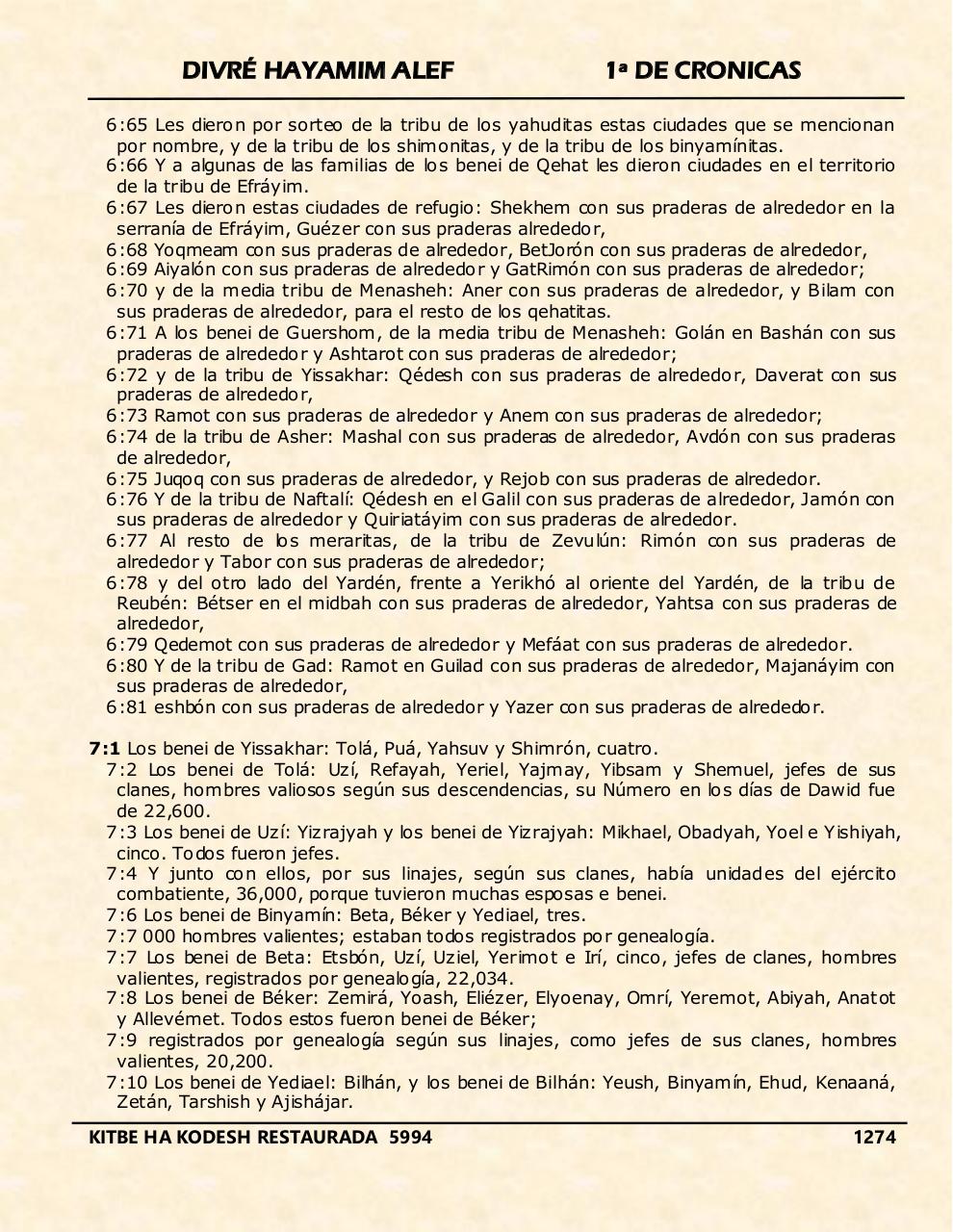 DIVRÉ HAYAMIM ALEF 1ª DE CRONICAS

6:65 Les dieron por sorteo de la tribu de los yahuditas estas ciudades que se mencionan por nombre, y de la tribu de los shimonitas, y de la tribu de los binyamínitas.
6:66 Y a algunas de las familias de los benei de Qehat les dieron ciudades en el territorio de la tribu de Efráyim.
6:67 Les dieron estas ciudades de refugio: Shekhem con sus praderas de alrededor en la serranía de Efráyim, Guézer con sus praderas alrededor,
6:68 Yoqmeam con sus praderas de alrededor, BetJorón con sus praderas de alrededor,
6:69 Aiyalón con sus praderas de alrededor y GatRimón con sus praderas de alrededor;
6:70 y de la media tribu de Menasheh: Aner con sus praderas de alrededor, y Bilam con sus praderas de alrededor, para el resto de los qehatitas.
6:71 A los benei de Guershom, de la media tribu de Menasheh: Golán en Bashán con sus praderas de alrededor y Ashtarot con sus praderas de alrededor;
6:72 y de la tribu de Yissakhar: Qédesh con sus praderas de alrededor, Daverat con sus praderas de alrededor,
6:73 Ramot con sus praderas de alrededor y Anem con sus praderas de alrededor;
6:74 de la tribu de Asher: Mashal con sus praderas de alrededor, Avdón con sus praderas de alrededor,
6:75 Juqoq con sus praderas de alrededor, y Rejob con sus praderas de alrededor.
6:76 Y de la tribu de Naftalí: Qédesh en el Galil con sus praderas de alrededor, Jamón con sus praderas de alrededor y Quiriatáyim con sus praderas de alrededor.
6:77 Al resto de los meraritas, de la tribu de Zevulún: Rimón con sus praderas de alrededor y Tabor con sus praderas de alrededor;
6:78 y del otro lado del Yardén, frente a Yerikhó al oriente del Yardén, de la tribu de Reubén: Bétser en el midbah con sus praderas de alrededor, Yahtsa con sus praderas de alrededor,
6:79 Qedemot con sus praderas de alrededor y Mefáat con sus praderas de alrededor.
6:80 Y de la tribu de Gad: Ramot en Guilad con sus praderas de alrededor, Majanáyim con sus praderas de alrededor,
6:81 eshbón con sus praderas de alrededor y Yazer con sus praderas de alrededor.

7:1 Los benei de Yissakhar: Tolá, Puá, Yahsuv y Shimrón, cuatro.
7:2 Los benei de Tolá: Uzí, Refayah, Yeriel, Yajmay, Yibsam y Shemuel, jefes de sus clanes, hombres valiosos según sus descendencias, su Número en los días de Dawid fue de 22,600.
7:3 Los benei de Uzí: Yizrajyah y los benei de Yizrajyah: Mikhael, Obadyah, Yoel e Yishiyah, cinco. Todos fueron jefes.
7:4 Y junto con ellos, por sus linajes, según sus clanes, había unidades del ejército combatiente, 36,000, porque tuvieron muchas esposas e benei.
7:6 Los benei de Binyamín: Beta, Béker y Yediael, tres.
7:7 000 hombres valientes; estaban todos registrados por genealogía.
7:7 Los benei de Beta: Etsbón, Uzí, Uziel, Yerimot e Irí, cinco, jefes de clanes, hombres valientes, registrados por genealogía, 22,034.
7:8 Los benei de Béker: Zemirá, Yoash, Eliézer, Elyoenay, Omrí, Yeremot, Abiyah, Anatot y Allevémet. Todos estos fueron benei de Béker;
7:9 registrados por genealogía según sus linajes, como jefes de sus clanes, hombres valientes, 20,200.
7:10 Los benei de Yediael: Bilhán, y los benei de Bilhán: Yeush, Binyamín, Ehud, Kenaaná, Zetán, Tarshish y Ajishájar.

KITBE HA KODESH RESTAURADA 5994 1274